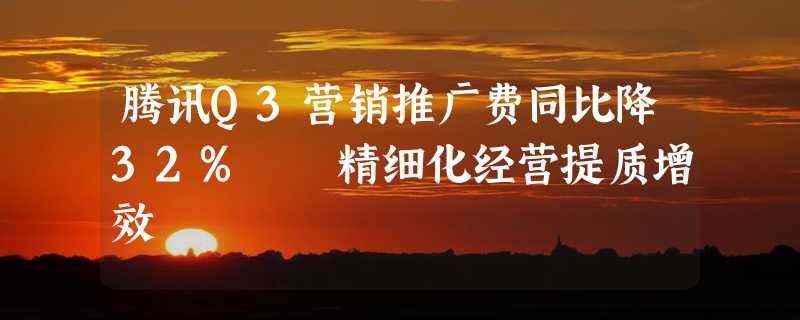 腾讯Q３营销推广费同比降３２％　　精细化经营提质增效